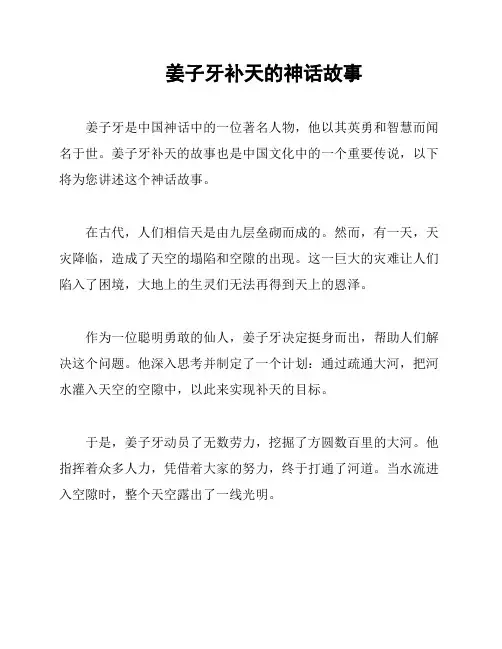 姜子牙补天的神话故事

姜子牙是中国神话中的一位著名人物，他以其英勇和智慧而闻名于世。姜子牙补天的故事也是中国文化中的一个重要传说，以下将为您讲述这个神话故事。

在古代，人们相信天是由九层垒砌而成的。然而，有一天，天灾降临，造成了天空的塌陷和空隙的出现。这一巨大的灾难让人们陷入了困境，大地上的生灵们无法再得到天上的恩泽。

作为一位聪明勇敢的仙人，姜子牙决定挺身而出，帮助人们解决这个问题。他深入思考并制定了一个计划：通过疏通大河，把河水灌入天空的空隙中，以此来实现补天的目标。

于是，姜子牙动员了无数劳力，挖掘了方圆数百里的大河。他指挥着众多人力，凭借着大家的努力，终于打通了河道。当水流进入空隙时，整个天空露出了一线光明。